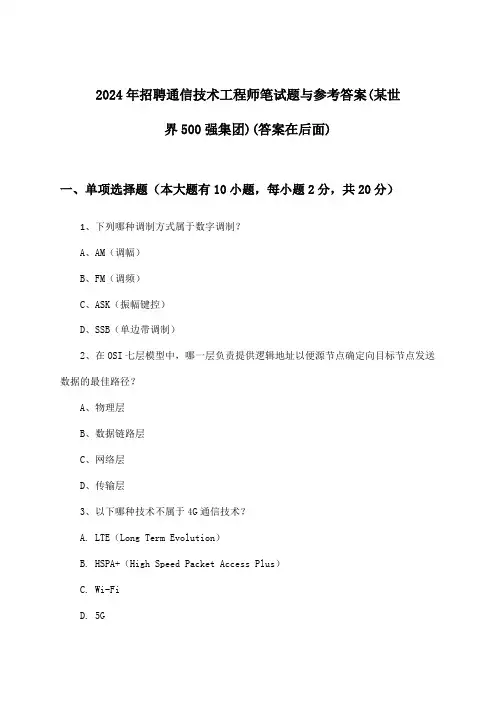 2024年招聘通信技术工程师笔试题与参考答案(某世界500强集团)(答案在后面)

一、单项选择题（本大题有10小题，每小题2分，共20分）

1、下列哪种调制方式属于数字调制？

A、AM（调幅）

B、FM（调频）

C、ASK（振幅键控）

D、SSB（单边带调制）

2、在OSI七层模型中，哪一层负责提供逻辑地址以便源节点确定向目标节点发送数据的最佳路径？

A、物理层

B、数据链路层

C、网络层

D、传输层

3、以下哪种技术不属于4G通信技术？

A. LTE（Long Term Evolution）

B. HSPA+（High Speed Packet Access Plus）

C. Wi-Fi

D. 5G